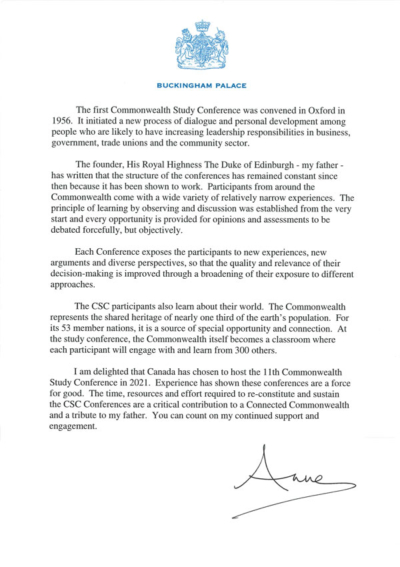 BUCKINGHAM PALACE

The first Commonwealth Study Conference was convened in Oxford in 1956. It initiated a new process of dialogue and personal development among people who are likely to have increasing leadership responsibilities in business, government, trade unions and the community sector.

The founder, His Royal Highness The Duke of Edinburgh - my father - has written that the structure of the conferences has remained constant since then because it has been shown to work. Participants from around the Commonwealth come with a wide variety of relatively narrow experiences. The principle of learning by observing and discussion was established from the very start and every opportunity is provided for opinions and assessments to be debated forcefully, but objectively.

Each Conference exposes the participants to new experiences, new arguments and diverse perspectives, so that the quality and relevance of their decision-making is improved through a broadening of their exposure to different approaches.

The CSC participants also learn about their world. The Commonwealth represents the shared heritage of nearly one third of the earth's population. For its 53 member nations, it is a source of special opportunity and connection. At the study conference, the Commonwealth itself becomes a classroom where each participant will engage with and learn from 300 others.

I am delighted that Canada has chosen to host the 11th Commonwealth Study Conference in 2021. Experience has shown these conferences are a force for good. The time, resources and effort required to re-constitute and sustain the CSC Conferences are a critical contribution to a Connected Commonwealth and a tribute to my father. You can count on my continued support and engagement.

Anne